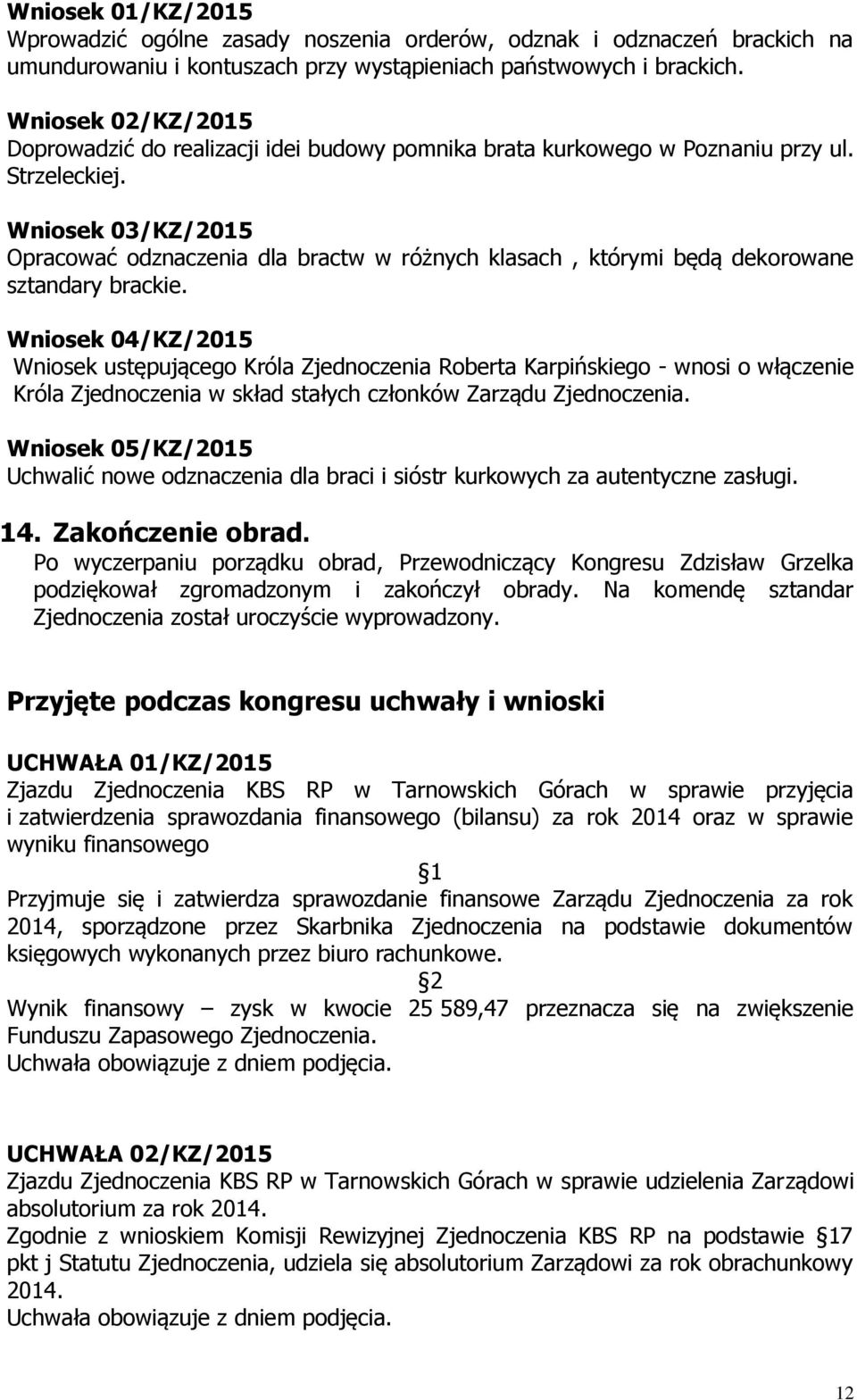 Wniosek 01/KZ/2015
Wprowadzić ogólne zasady noszenia orderów, odznak i odznaczeń brackich na umundurowaniu i kontuszach przy wystąpieniach państwowych i brackich.

Wniosek 02/KZ/2015
Doprowadzić do realizacji idei budowy pomnika brata kurkowego w Poznaniu przy ul. Strzeleckiej.

Wniosek 03/KZ/2015
Opracować odznaczenia dla bractw w różnych klasach , którymi będą dekorowane sztandary brackie.

Wniosek 04/KZ/2015
Wniosek ustępującego Króla Zjednoczenia Roberta Karpińskiego - wnosi o włączenie Króla Zjednoczenia w skład stałych członków Zarządu Zjednoczenia.

Wniosek 05/KZ/2015
Uchwalić nowe odznaczenia dla braci i sióstr kurkowych za autentyczne zasługi.

14. Zakończenie obrad.
Po wyczerpaniu porządku obrad, Przewodniczący Kongresu Zdzisław Grzelka podziękował zgromadzonym i zakończył obrady. Na komendę sztandar Zjednoczenia został uroczyście wyprowadzony.

Przyjęte podczas kongresu uchwały i wnioski

UCHWAŁA 01/KZ/2015
Zjazdu Zjednoczenia KBS RP w Tarnowskich Górach w sprawie przyjęcia i zatwierdzenia sprawozdania finansowego (bilansu) za rok 2014 oraz w sprawie wyniku finansowego

§1
Przyjmuje się i zatwierdza sprawozdanie finansowe Zarządu Zjednoczenia za rok 2014, sporządzone przez Skarbnika Zjednoczenia na podstawie dokumentów księgowych wykonanych przez biuro rachunkowe.

§2
Wynik finansowy – zysk w kwocie 25 589,47 przeznacza się na zwiększenie Funduszu Zapasowego Zjednoczenia.
Uchwała obowiązuje z dniem podjęcia.

UCHWAŁA 02/KZ/2015
Zjazdu Zjednoczenia KBS RP w Tarnowskich Górach w sprawie udzielenia Zarządowi absolutorium za rok 2014.
Zgodnie z wnioskiem Komisji Rewizyjnej Zjednoczenia KBS RP na podstawie §17 pkt j Statutu Zjednoczenia, udziela się absolutorium Zarządowi za rok obrachunkowy 2014.
Uchwała obowiązuje z dniem podjęcia.

12